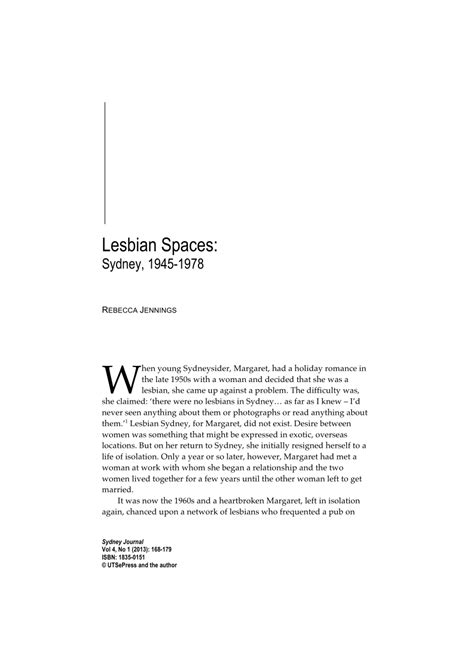 Lesbian Spaces:
Sydney, 1945-1978

REBECCA JENNINGS

When young Sydneysider, Margaret, had a holiday romance in the late 1950s with a woman and decided that she was a lesbian, she came up against a problem. The difficulty was, she claimed: 'there were no lesbians in Sydney… as far as I knew – I'd never seen anything about them or photographs or read anything about them.'$^1$ Lesbian Sydney, for Margaret, did not exist. Desire between women was something that might be expressed in exotic, overseas locations. But on her return to Sydney, she initially resigned herself to a life of isolation. Only a year or so later, however, Margaret had met a woman at work with whom she began a relationship and the two women lived together for a few years until the other woman left to get married.

It was now the 1960s and a heartbroken Margaret, left in isolation again, chanced upon a network of lesbians who frequented a pub on

Sydney Journal
Vol 4, No 1 (2013): 168-179
ISBN: 1835-0151
© UTSePress and the author